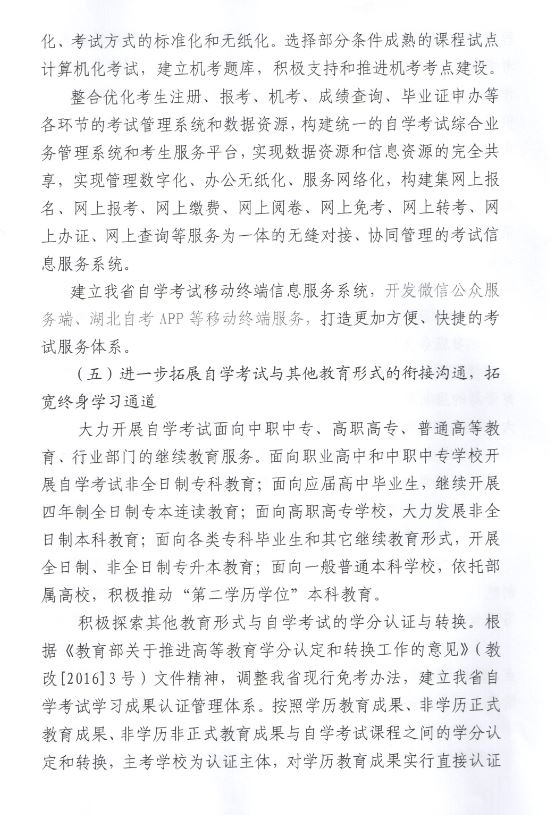 化、考试方式的标准化和无纸化。选择部分条件成熟的课程试点计算机化考试，建立机考题库，积极支持和推进机考考点建设。

整合优化考生注册、报考、机考、成绩查询、毕业证申办等各环节的考试管理系统和数据资源，构建统一的自学考试综合业务管理系统和考生服务平台，实现数据资源和信息资源的完全共享，实现管理数字化、办公无纸化、服务网络化，构建集网上报名、网上报考、网上缴费、网上阅卷、网上免考、网上转考、网上办证、网上查询等服务为一体的无缝对接、协同管理的考试信息服务系统。

建立我省自学考试移动终端信息服务系统，开发微信公众服务端、湖北自考 APP 等移动终端服务，打造更加方便、快捷的考试服务体系。

（五）进一步拓展自学考试与其他教育形式的衔接沟通，拓宽终身学习通道

大力开展自学考试面向中职中专、高职高专、普通高等教育、行业部门的继续教育服务。面向职业高中和中职中专学校开展自学考试非全日制专科教育；面向应届高中毕业生，继续开展四年制全日制专本连读教育；面向高职高专学校，大力发展非全日制本科教育；面向各类专科毕业生和其它继续教育形式，开展全日制、非全日制专升本教育；面向一般普通本科学校，依托部属高校，积极推动“第二学历学位”本科教育。

积极探索其他教育形式与自学考试的学分认证与转换。根据《教育部关于推进高等教育学分认定和转换工作的意见》（教改[2016]3号）文件精神，调整我省现行免考办法，建立我省自学考试学习成果认证管理体系。按照学历教育成果、非学历正式教育成果、非学历非正式教育成果与自学考试课程之间的学分认定和转换，主考学校为认证主体，对学历教育成果实行直接认证